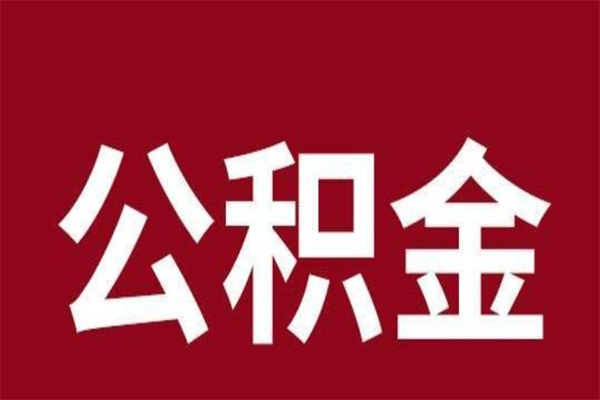 公积金